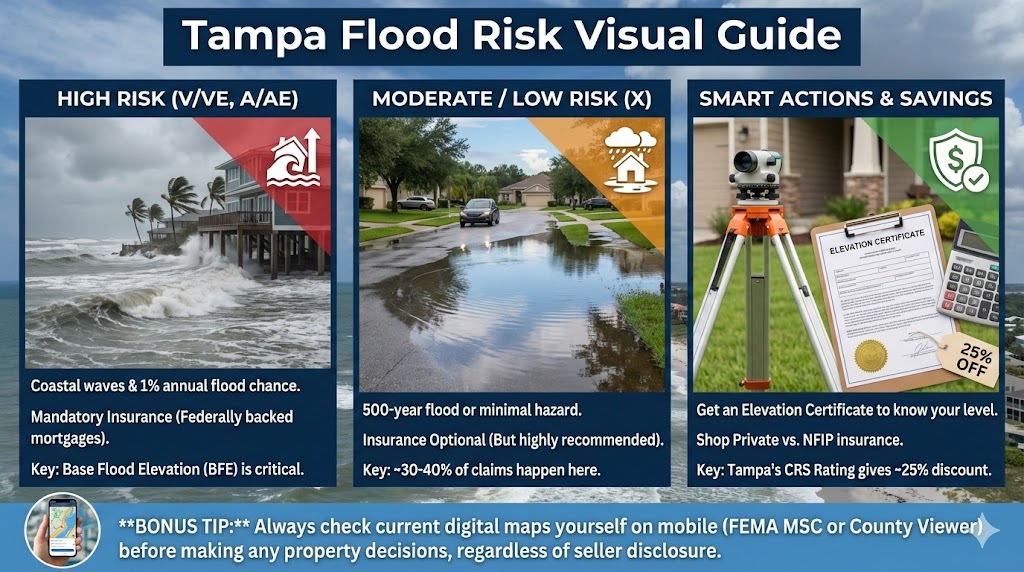 Tampa Flood Risk Visual Guide

HIGH RISK (V/VE, A/AE)

Coastal waves & 1% annual flood chance.

Mandatory Insurance (Federally backed mortgages).

Key: Base Flood Elevation (BFE) is critical.

MODERATE / LOW RISK (X)

500-year flood or minimal hazard.

Insurance Optional (But highly recommended).

Key: ~30-40% of claims happen here.

SMART ACTIONS & SAVINGS

ELEVATION CERTIFICATE

25% OFF

Get an Elevation Certificate to know your level.

Shop Private vs. NFIP insurance.

Key: Tampa's CRS Rating gives ~25% discount.

**BONUS TIP:** Always check current digital maps yourself on mobile (FEMA MSC or County Viewer) before making any property decisions, regardless of seller disclosure.